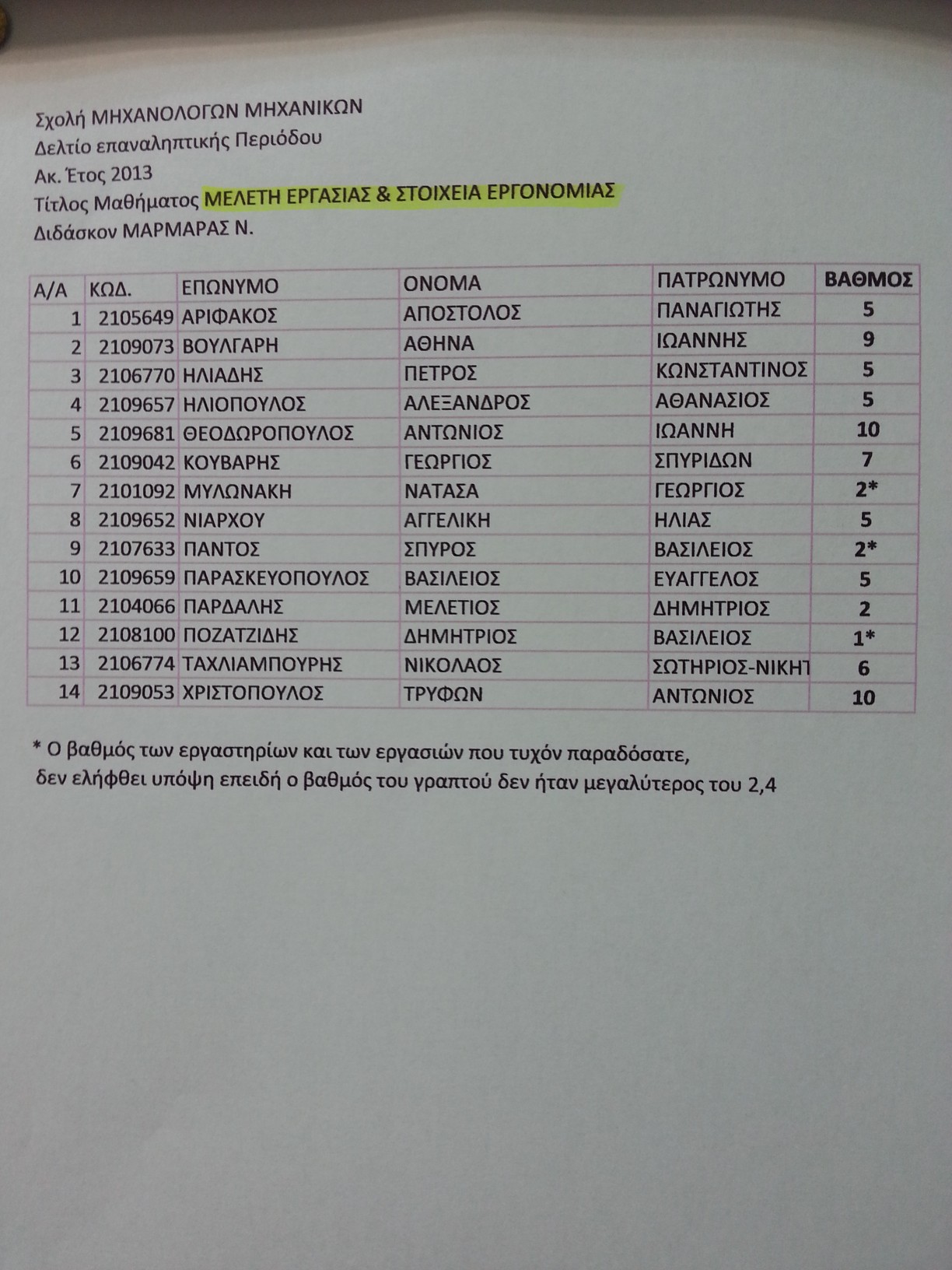 Σχολή ΜΗΧΑΝΟΛΟΓΩΝ ΜΗΧΑΝΙΚΩΝ
Δελτίο επαναληπτικής Περιόδου
Ακ. Έτος 2013
Τίτλος Μαθήματος ΜΕΛΕΤΗ ΕΡΓΑΣΙΑΣ & ΣΤΟΙΧΕΙΑ ΕΡΓΟΝΟΜΙΑΣ
Διδάσκον ΜΑΡΜΑΡΑΣ Ν.

| Α/Α | ΚΩΔ. | ΕΠΩΝΥΜΟ | ΟΝΟΜΑ | ΠΑΤΡΩΝΥΜΟ | ΒΑΘΜΟΣ |
|---|---|---|---|---|---|
| 1 | 2105649 | ΑΡΙΦΑΚΟΣ | ΑΠΟΣΤΟΛΟΣ | ΠΑΝΑΓΙΩΤΗΣ | 5 |
| 2 | 2109073 | ΒΟΥΛΓΑΡΗ | ΑΘΗΝΑ | ΙΩΑΝΝΗΣ | 9 |
| 3 | 2106770 | ΗΛΙΑΔΗΣ | ΠΕΤΡΟΣ | ΚΩΝΣΤΑΝΤΙΝΟΣ | 5 |
| 4 | 2109657 | ΗΛΙΟΠΟΥΛΟΣ | ΑΛΕΞΑΝΔΡΟΣ | ΑΘΑΝΑΣΙΟΣ | 5 |
| 5 | 2109681 | ΘΕΟΔΩΡΟΠΟΥΛΟΣ | ΑΝΤΩΝΙΟΣ | ΙΩΑΝΝΗ | 10 |
| 6 | 2109042 | ΚΟΥΒΑΡΗΣ | ΓΕΩΡΓΙΟΣ | ΣΠΥΡΙΔΩΝ | 7 |
| 7 | 2101092 | ΜΥΛΩΝΑΚΗ | ΝΑΤΑΣΑ | ΓΕΩΡΓΙΟΣ | 2* |
| 8 | 2109652 | ΝΙΑΡΧΟΥ | ΑΓΓΕΛΙΚΗ | ΗΛΙΑΣ | 5 |
| 9 | 2107633 | ΠΑΝΤΟΣ | ΣΠΥΡΟΣ | ΒΑΣΙΛΕΙΟΣ | 2* |
| 10 | 2109659 | ΠΑΡΑΣΚΕΥΟΠΟΥΛΟΣ | ΒΑΣΙΛΕΙΟΣ | ΕΥΑΓΓΕΛΟΣ | 5 |
| 11 | 2104066 | ΠΑΡΔΑΛΗΣ | ΜΕΛΕΤΙΟΣ | ΔΗΜΗΤΡΙΟΣ | 2 |
| 12 | 2108100 | ΠΟΖΑΤΖΙΔΗΣ | ΔΗΜΗΤΡΙΟΣ | ΒΑΣΙΛΕΙΟΣ | 1* |
| 13 | 2106774 | ΤΑΧΛΙΑΜΠΟΥΡΗΣ | ΝΙΚΟΛΑΟΣ | ΣΩΤΗΡΙΟΣ-ΝΙΚΗΤ | 6 |
| 14 | 2109053 | ΧΡΙΣΤΟΠΟΥΛΟΣ | ΤΡΥΦΩΝ | ΑΝΤΩΝΙΟΣ | 10 |

* Ο βαθμός των εργαστηρίων και των εργασιών που τυχόν παραδόσατε, δεν ελήφθει υπόψη επειδή ο βαθμός του γραπτού δεν ήταν μεγαλύτερος του 2,4